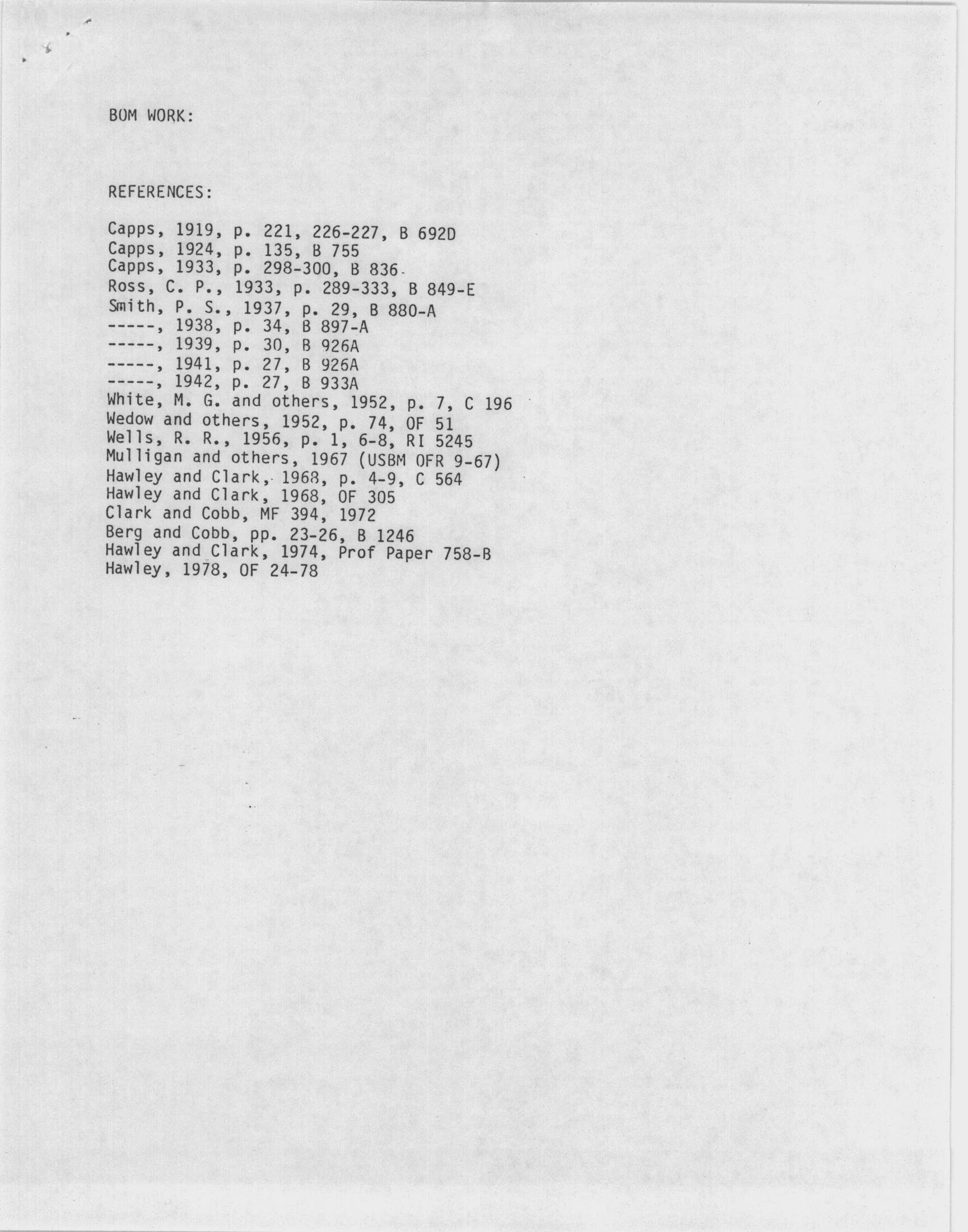 BOM WORK:

REFERENCES:

Capps, 1919, p. 221, 226-227, B 692D
Capps, 1924, p. 135, B 755
Capps, 1933, p. 298-300, B 836
Ross, C. P., 1933, p. 289-333, B 849-E
Smith, P. S., 1937, p. 29, B 880-A
-----, 1938, p. 34, B 897-A
-----, 1939, p. 30, B 926A
-----, 1941, p. 27, B 926A
-----, 1942, p. 27, B 933A
White, M. G. and others, 1952, p. 7, C 196
Wedow and others, 1952, p. 74, OF 51
Wells, R. R., 1956, p. 1, 6-8, RI 5245
Mulligan and others, 1967 (USBM OFR 9-67)
Hawley and Clark, 1968, p. 4-9, C 564
Hawley and Clark, 1968, OF 305
Clark and Cobb, MF 394, 1972
Berg and Cobb, pp. 23-26, B 1246
Hawley and Clark, 1974, Prof Paper 758-B
Hawley, 1978, OF 24-78